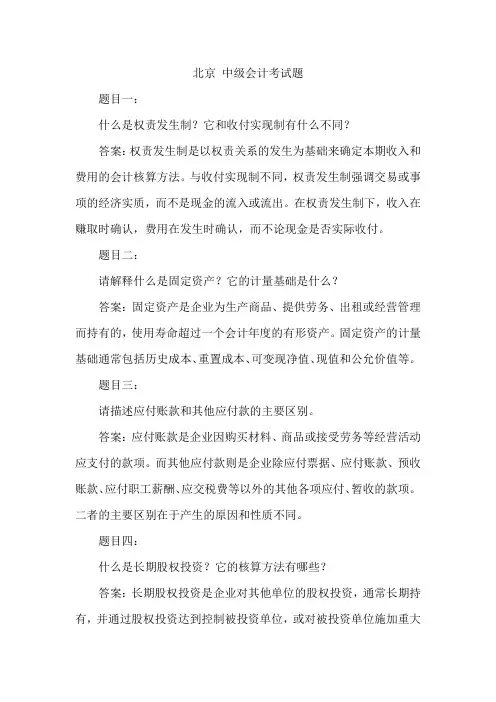 北京 中级会计考试题

题目一：

什么是权责发生制？它和收付实现制有什么不同？

答案：权责发生制是以权责关系的发生为基础来确定本期收入和费用的会计核算方法。与收付实现制不同，权责发生制强调交易或事项的经济实质，而不是现金的流入或流出。在权责发生制下，收入在赚取时确认，费用在发生时确认，而不论现金是否实际收付。

题目二：

请解释什么是固定资产？它的计量基础是什么？

答案：固定资产是企业为生产商品、提供劳务、出租或经营管理而持有的，使用寿命超过一个会计年度的有形资产。固定资产的计量基础通常包括历史成本、重置成本、可变现净值、现值和公允价值等。

题目三：

请描述应付账款和其他应付款的主要区别。

答案：应付账款是企业因购买材料、商品或接受劳务等经营活动应支付的款项。而其他应付款则是企业除应付票据、应付账款、预收账款、应付职工薪酬、应交税费等以外的其他各项应付、暂收的款项。二者的主要区别在于产生的原因和性质不同。

题目四：

什么是长期股权投资？它的核算方法有哪些？

答案：长期股权投资是企业对其他单位的股权投资，通常长期持有，并通过股权投资达到控制被投资单位，或对被投资单位施加重大